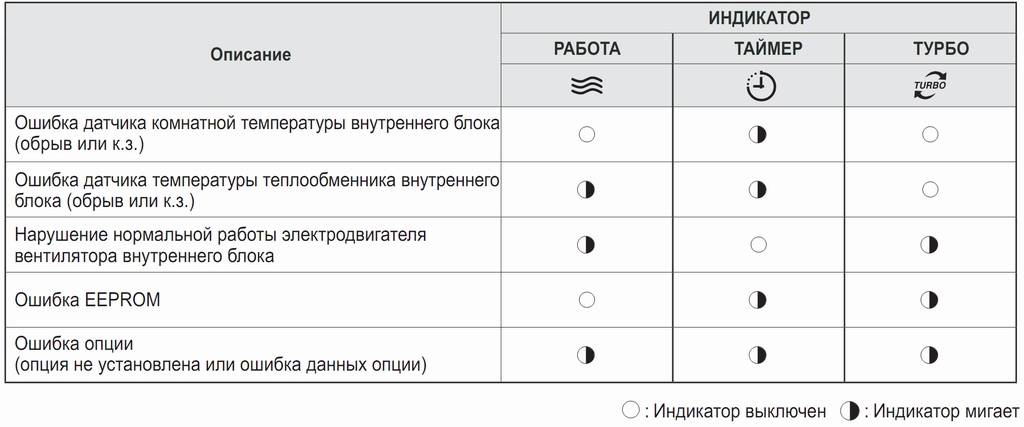 | Описание | ИНДИКАТОР | | |
|---|---|---|---|
| | РАБОТА | ТАЙМЕР | ТУРБО |
| | | | TURBO |
| Ошибка датчика комнатной температуры внутреннего блока (обрыв или к.з.) | ○ | ◑ | ○ |
| Ошибка датчика температуры теплообменника внутреннего блока (обрыв или к.з.) | ◑ | ◑ | ○ |
| Нарушение нормальной работы электродвигателя вентилятора внутреннего блока | ◑ | ○ | ◑ |
| Ошибка EEPROM | ○ | ◑ | ◑ |
| Ошибка опции (опция не установлена или ошибка данных опции) | ◑ | ◑ | ◑ |

○ : Индикатор выключен ◑ : Индикатор мигает